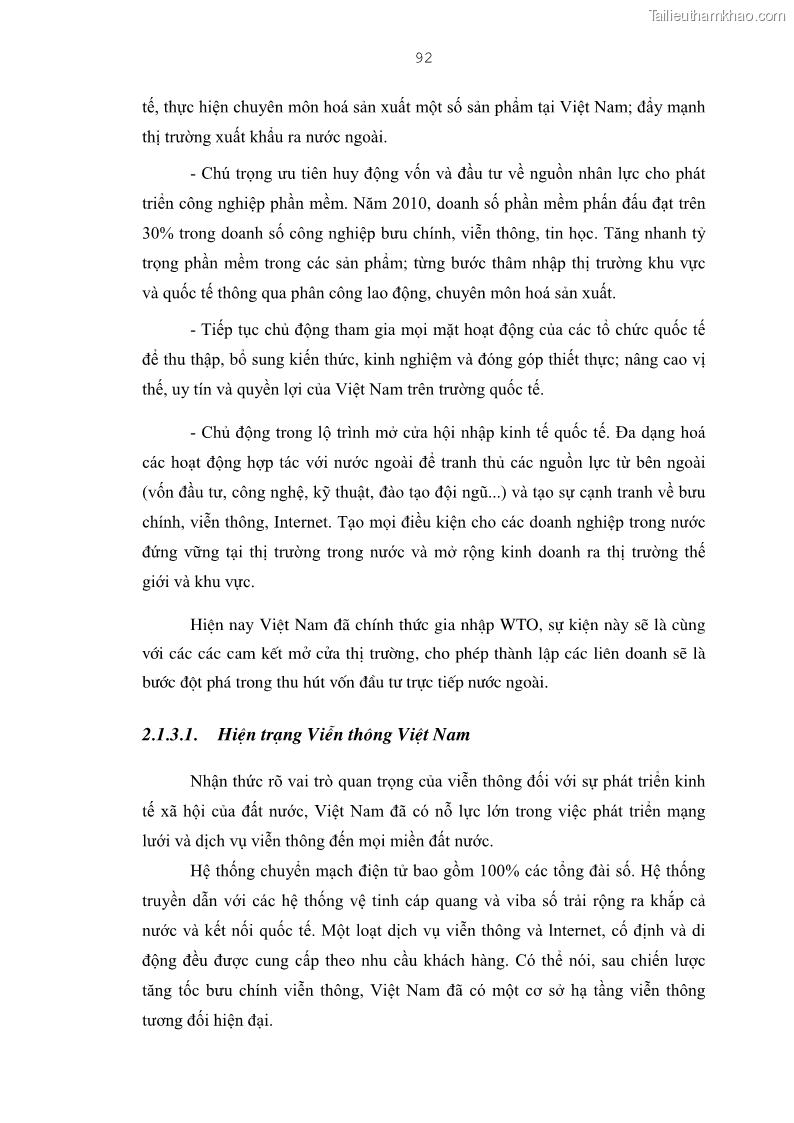 Tailieuthamkhao.com

92

tế, thực hiện chuyên môn hoá sản xuất một số sản phẩm tại Việt Nam; đẩy mạnh thị trường xuất khẩu ra nước ngoài.

- Chú trọng ưu tiên huy động vốn và đầu tư về nguồn nhân lực cho phát triển công nghiệp phần mềm. Năm 2010, doanh số phần mềm phấn đấu đạt trên 30% trong doanh số công nghiệp bưu chính, viễn thông, tin học. Tăng nhanh tỷ trọng phần mềm trong các sản phẩm; từng bước thâm nhập thị trường khu vực và quốc tế thông qua phân công lao động, chuyên môn hoá sản xuất.

- Tiếp tục chủ động tham gia mọi mặt hoạt động của các tổ chức quốc tế để thu thập, bổ sung kiến thức, kinh nghiệm và đóng góp thiết thực; nâng cao vị thế, uy tín và quyền lợi của Việt Nam trên trường quốc tế.

- Chủ động trong lộ trình mở cửa hội nhập kinh tế quốc tế. Đa dạng hoá các hoạt động hợp tác với nước ngoài để tranh thủ các nguồn lực từ bên ngoài (vốn đầu tư, công nghệ, kỹ thuật, đào tạo đội ngũ...) và tạo sự cạnh tranh về bưu chính, viễn thông, Internet. Tạo mọi điều kiện cho các doanh nghiệp trong nước đứng vững tại thị trường trong nước và mở rộng kinh doanh ra thị trường thế giới và khu vực.

Hiện nay Việt Nam đã chính thức gia nhập WTO, sự kiện này sẽ là cùng với các các cam kết mở cửa thị trường, cho phép thành lập các liên doanh sẽ là bước đột phá trong thu hút vốn đầu tư trực tiếp nước ngoài.

2.1.3.1. Hiện trạng Viễn thông Việt Nam

Nhận thức rõ vai trò quan trọng của viễn thông đối với sự phát triển kinh tế xã hội của đất nước, Việt Nam đã có nỗ lực lớn trong việc phát triển mạng lưới và dịch vụ viễn thông đến mọi miền đất nước.

Hệ thống chuyển mạch điện tử bao gồm 100% các tổng đài số. Hệ thống truyền dẫn với các hệ thống vệ tinh cáp quang và viba số trải rộng ra khắp cả nước và kết nối quốc tế. Một loạt dịch vụ viễn thông và Internet, cố định và di động đều được cung cấp theo nhu cầu khách hàng. Có thể nói, sau chiến lược tăng tốc bưu chính viễn thông, Việt Nam đã có một cơ sở hạ tầng viễn thông tương đối hiện đại.